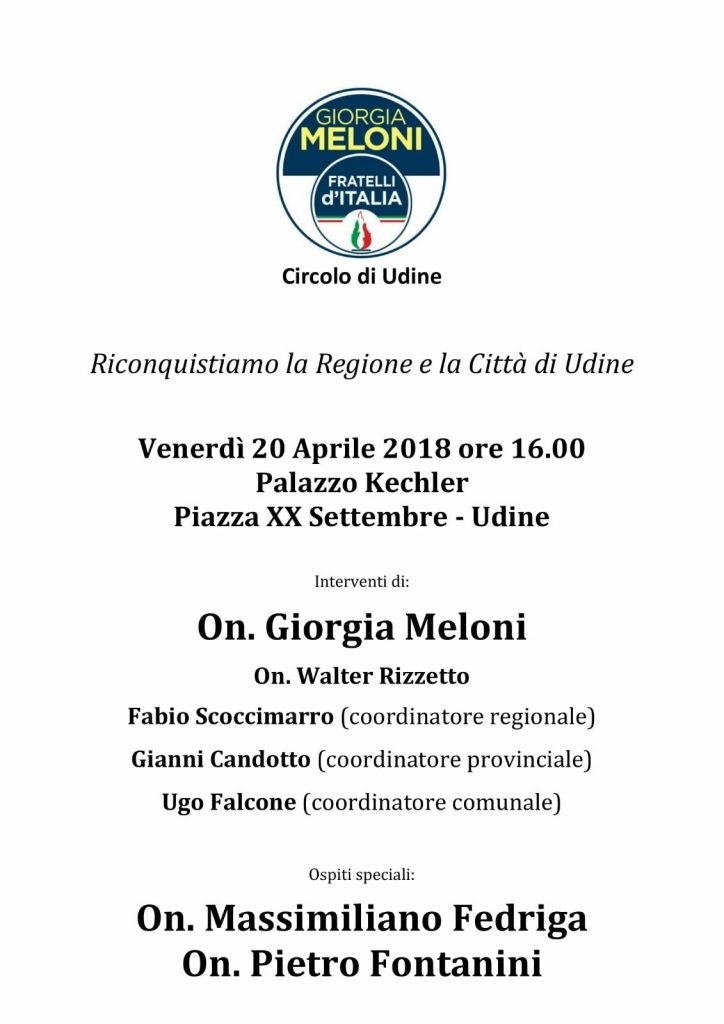 GIORGIA
MELONI
FRATELLI
d'ITALIA

Circolo di Udine

Riconquistiamo la Regione e la Città di Udine

Venerdì 20 Aprile 2018 ore 16.00
Palazzo Kechler
Piazza XX Settembre - Udine

Interventi di:

On. Giorgia Meloni

On. Walter Rizzetto

Fabio Scoccimarro (coordinatore regionale)

Gianni Candotto (coordinatore provinciale)

Ugo Falcone (coordinatore comunale)

Ospiti speciali:

On. Massimiliano Fedriga
On. Pietro Fontanini